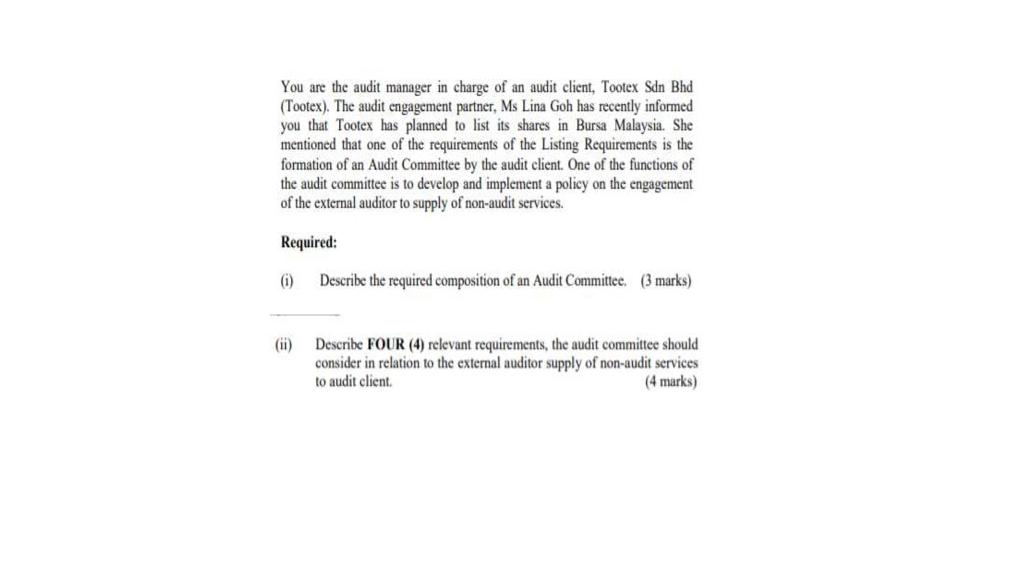 You are the audit manager in charge of an audit client, Tootex Sdn Bhd (Tootex). The audit engagement partner, Ms Lina Goh has recently informed you that Tootex has planned to list its shares in Bursa Malaysia. She mentioned that one of the requirements of the Listing Requirements is the formation of an Audit Committee by the audit client. One of the functions of the audit committee is to develop and implement a policy on the engagement of the external auditor to supply of non-audit services.

Required:

(i) Describe the required composition of an Audit Committee. (3 marks)

(ii) Describe FOUR (4) relevant requirements, the audit committee should consider in relation to the external auditor supply of non-audit services to audit client. (4 marks)